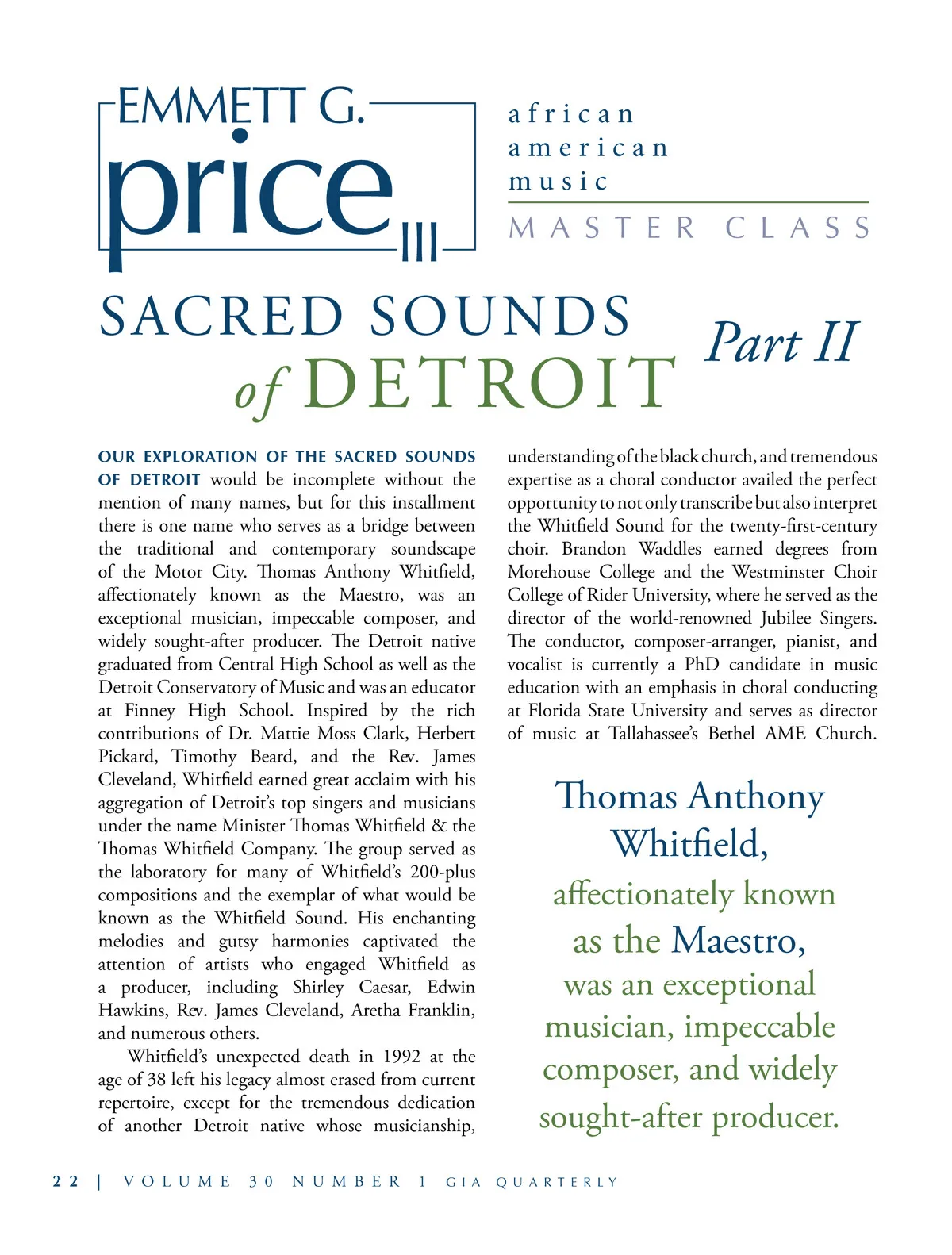 EMMETT G. price III

african american music

MASTER CLASS

SACRED SOUNDS of DETROIT

Part II

OUR EXPLORATION OF THE SACRED SOUNDS OF DETROIT would be incomplete without the mention of many names, but for this installment there is one name who serves as a bridge between the traditional and contemporary soundscape of the Motor City. Thomas Anthony Whitfield, affectionately known as the Maestro, was an exceptional musician, impeccable composer, and widely sought-after producer. The Detroit native graduated from Central High School as well as the Detroit Conservatory of Music and was an educator at Finney High School. Inspired by the rich contributions of Dr. Mattie Moss Clark, Herbert Pickard, Timothy Beard, and the Rev. James Cleveland, Whitfield earned great acclaim with his aggregation of Detroit's top singers and musicians under the name Minister Thomas Whitfield & the Thomas Whitfield Company. The group served as the laboratory for many of Whitfield's 200-plus compositions and the exemplar of what would be known as the Whitfield Sound. His enchanting melodies and gutsy harmonies captivated the attention of artists who engaged Whitfield as a producer, including Shirley Caesar, Edwin Hawkins, Rev. James Cleveland, Aretha Franklin, and numerous others.

Whitfield's unexpected death in 1992 at the age of 38 left his legacy almost erased from current repertoire, except for the tremendous dedication of another Detroit native whose musicianship, understanding of the black church, and tremendous expertise as a choral conductor availed the perfect opportunity to not only transcribe but also interpret the Whitfield Sound for the twenty-first-century choir. Brandon Waddles earned degrees from Morehouse College and the Westminster Choir College of Rider University, where he served as the director of the world-renowned Jubilee Singers. The conductor, composer-arranger, pianist, and vocalist is currently a PhD candidate in music education with an emphasis in choral conducting at Florida State University and serves as director of music at Tallahassee's Bethel AME Church.

Thomas Anthony Whitfield, affectionately known as the Maestro, was an exceptional musician, impeccable composer, and widely sought-after producer.

22 | VOLUME 30 NUMBER 1 GIA QUARTERLY